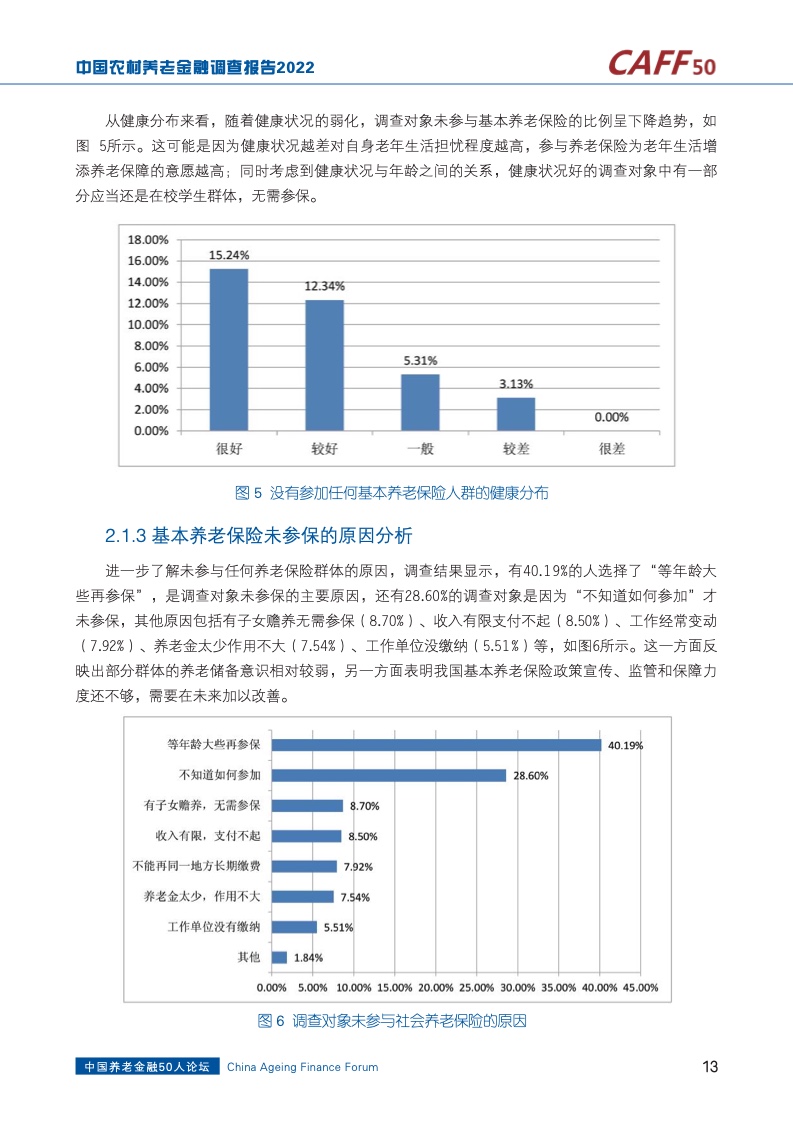 中国农村养老金融调查报告2022

CAFF50

从健康分布来看，随着健康状况的弱化，调查对象未参与基本养老保险的比例呈下降趋势，如图 5所示。这可能是因为健康状况越差对自身老年生活担忧程度越高，参与养老保险为老年生活增添养老保障的意愿越高；同时考虑到健康状况与年龄之间的关系，健康状况好的调查对象中有一部分应当还是在校学生群体，无需参保。

18.00%
16.00%
14.00%
12.00%
10.00%
8.00%
6.00%
4.00%
2.00%
0.00%

15.24%
12.34%
5.31%
3.13%
0.00%

很好
较好
一般
较差
很差

图 5 没有参加任何基本养老保险人群的健康分布

2.1.3 基本养老保险未参保的原因分析

进一步了解未参与任何养老保险群体的原因，调查结果显示，有40.19%的人选择了“等年龄大些再参保”，是调查对象未参保的主要原因，还有28.60%的调查对象是因为“不知道如何参加”才未参保，其他原因包括有子女赡养无需参保（8.70%）、收入有限支付不起（8.50%）、工作经常变动（7.92%）、养老金太少作用不大（7.54%）、工作单位没缴纳（5.51%）等，如图6所示。这一方面反映出部分群体的养老储备意识相对较弱，另一方面表明我国基本养老保险政策宣传、监管和保障力度还不够，需要在未来加以改善。

等年龄大些再参保 40.19%
不知道如何参加 28.60%
有子女赡养，无需参保 8.70%
收入有限，支付不起 8.50%
不能再同一地方长期缴费 7.92%
养老金太少，作用不大 7.54%
工作单位没有缴纳 5.51%
其他 1.84%

0.00% 5.00% 10.00% 15.00% 20.00% 25.00% 30.00% 35.00% 40.00% 45.00%

图 6 调查对象未参与社会养老保险的原因

中国养老金融50人论坛 China Ageing Finance Forum

13